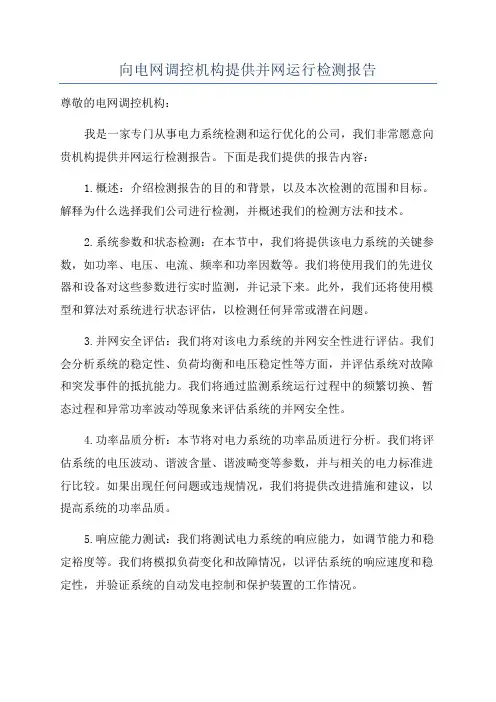 向电网调控机构提供并网运行检测报告

尊敬的电网调控机构：

我是一家专门从事电力系统检测和运行优化的公司，我们非常愿意向贵机构提供并网运行检测报告。下面是我们提供的报告内容：

1.概述：介绍检测报告的目的和背景，以及本次检测的范围和目标。解释为什么选择我们公司进行检测，并概述我们的检测方法和技术。

2.系统参数和状态检测：在本节中，我们将提供该电力系统的关键参数，如功率、电压、电流、频率和功率因数等。我们将使用我们的先进仪器和设备对这些参数进行实时监测，并记录下来。此外，我们还将使用模型和算法对系统进行状态评估，以检测任何异常或潜在问题。

3.并网安全评估：我们将对该电力系统的并网安全性进行评估。我们会分析系统的稳定性、负荷均衡和电压稳定性等方面，并评估系统对故障和突发事件的抵抗能力。我们将通过监测系统运行过程中的频繁切换、暂态过程和异常功率波动等现象来评估系统的并网安全性。

4.功率品质分析：本节将对电力系统的功率品质进行分析。我们将评估系统的电压波动、谐波含量、谐波畸变等参数，并与相关的电力标准进行比较。如果出现任何问题或违规情况，我们将提供改进措施和建议，以提高系统的功率品质。

5.响应能力测试：我们将测试电力系统的响应能力，如调节能力和稳定裕度等。我们将模拟负荷变化和故障情况，以评估系统的响应速度和稳定性，并验证系统的自动发电控制和保护装置的工作情况。